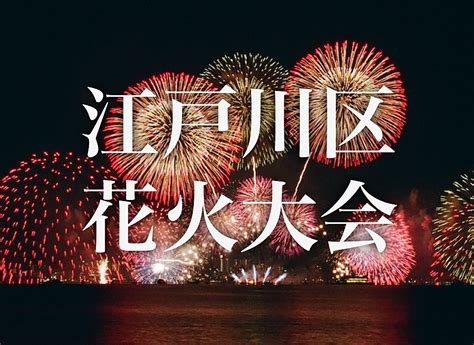 江戸川区
花火大会